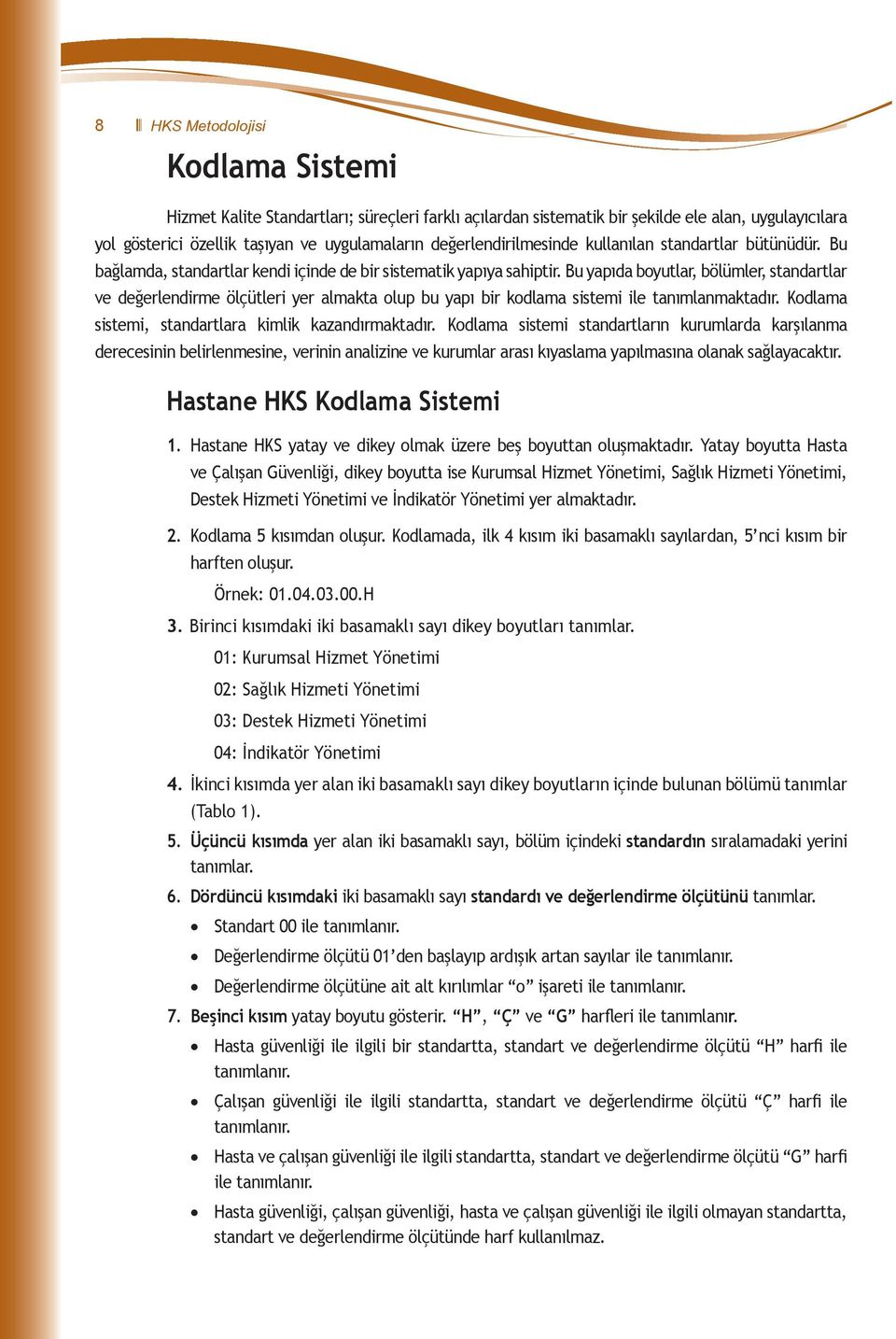 8 HKS Metodolojisi

Kodlama Sistemi

Hizmet Kalite Standartları; süreçleri farklı açılardan sistematik bir şekilde ele alan, uygulayıcılara yol gösterici özellik taşıyan ve uygulamaların değerlendirilmesinde kullanılan standartlar bütünüdür. Bu bağlamda, standartlar kendi içinde de bir sistematik yapıya sahiptir. Bu yapıda boyutlar, bölümler, standartlar ve değerlendirme ölçütleri yer almakta olup bu yapı bir kodlama sistemi ile tanımlanmaktadır. Kodlama sistemi, standartlara kimlik kazandırmaktadır. Kodlama sistemi standartların kurumlarda karşılanma derecesinin belirlenmesine, verinin analizine ve kurumlar arası kıyaslama yapılmasına olanak sağlayacaktır.

Hastane HKS Kodlama Sistemi

1. Hastane HKS yatay ve dikey olmak üzere beş boyuttan oluşmaktadır. Yatay boyutta Hasta ve Çalışan Güvenliği, dikey boyutta ise Kurumsal Hizmet Yönetimi, Sağlık Hizmeti Yönetimi, Destek Hizmeti Yönetimi ve İndikatör Yönetimi yer almaktadır.

2. Kodlama 5 kısımdan oluşur. Kodlamada, ilk 4 kısım iki basamaklı sayılardan, 5'nci kısım bir harften oluşur.

Örnek: 01.04.03.00.H

3. Birinci kısımdaki iki basamaklı sayı dikey boyutları tanımlar.

01: Kurumsal Hizmet Yönetimi

02: Sağlık Hizmeti Yönetimi

03: Destek Hizmeti Yönetimi

04: İndikatör Yönetimi

4. İkinci kısımda yer alan iki basamaklı sayı dikey boyutların içinde bulunan bölümü tanımlar (Tablo 1).

5. Üçüncü kısımda yer alan iki basamaklı sayı, bölüm içindeki standardın sıralamadaki yerini tanımlar.

6. Dördüncü kısımdaki iki basamaklı sayı standardı ve değerlendirme ölçütünü tanımlar.

• Standart 00 ile tanımlanır.

• Değerlendirme ölçütü 01'den başlayıp ardışık artan sayılar ile tanımlanır.

• Değerlendirme ölçütüne ait alt kırılımlar "o" işareti ile tanımlanır.

7. Beşinci kısım yatay boyutu gösterir. "H", "Ç" ve "G" harfleri ile tanımlanır.

• Hasta güvenliği ile ilgili bir standartta, standart ve değerlendirme ölçütü "H" harfi ile tanımlanır.

• Çalışan güvenliği ile ilgili standartta, standart ve değerlendirme ölçütü "Ç" harfi ile tanımlanır.

• Hasta ve çalışan güvenliği ile ilgili standartta, standart ve değerlendirme ölçütü "G" harfi ile tanımlanır.

• Hasta güvenliği, çalışan güvenliği, hasta ve çalışan güvenliği ile ilgili olmayan standartta, standart ve değerlendirme ölçütünde harf kullanılmaz.